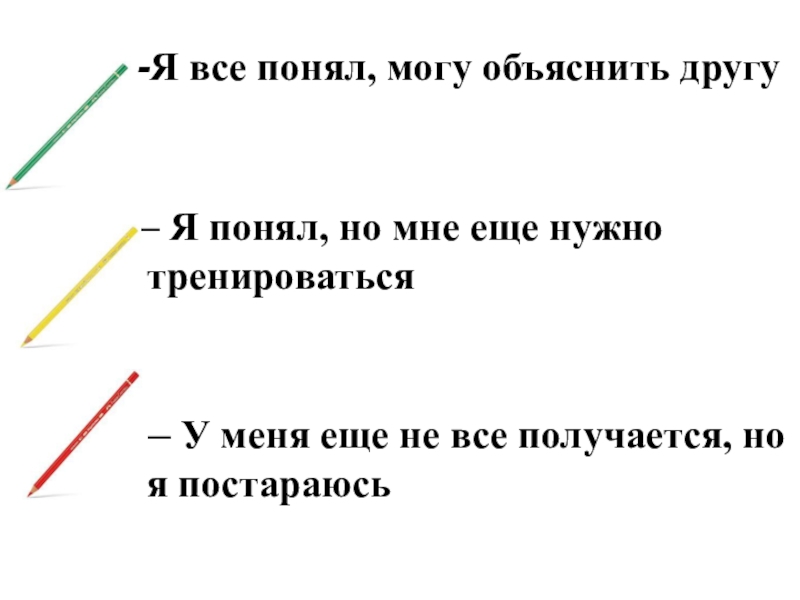 -Я все понял, могу объяснить другу

– Я понял, но мне еще нужно тренироваться

– У меня еще не все получается, но я постараюсь